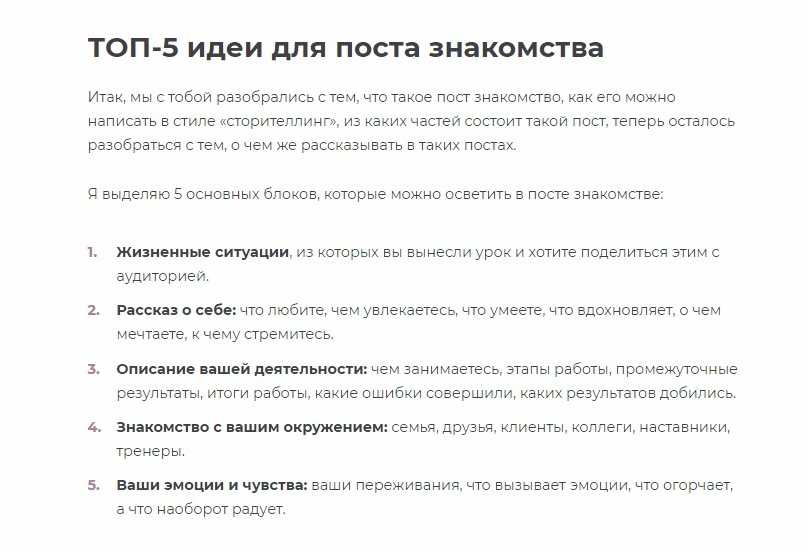 ТОП-5 идеи для поста знакомства

Итак, мы с тобой разобрались с тем, что такое пост знакомство, как его можно написать в стиле «сторителлинг», из каких частей состоит такой пост, теперь осталось разобраться с тем, о чем же рассказывать в таких постах.

Я выделяю 5 основных блоков, которые можно осветить в посте знакомстве:

1. Жизненные ситуации, из которых вы вынесли урок и хотите поделиться этим с аудиторией.

2. Рассказ о себе: что любите, чем увлекаетесь, что умеете, что вдохновляет, о чем мечтаете, к чему стремитесь.

3. Описание вашей деятельности: чем занимаетесь, этапы работы, промежуточные результаты, итоги работы, какие ошибки совершили, каких результатов добились.

4. Знакомство с вашим окружением: семья, друзья, клиенты, коллеги, наставники, тренеры.

5. Ваши эмоции и чувства: ваши переживания, что вызывает эмоции, что огорчает, а что наоборот радует.